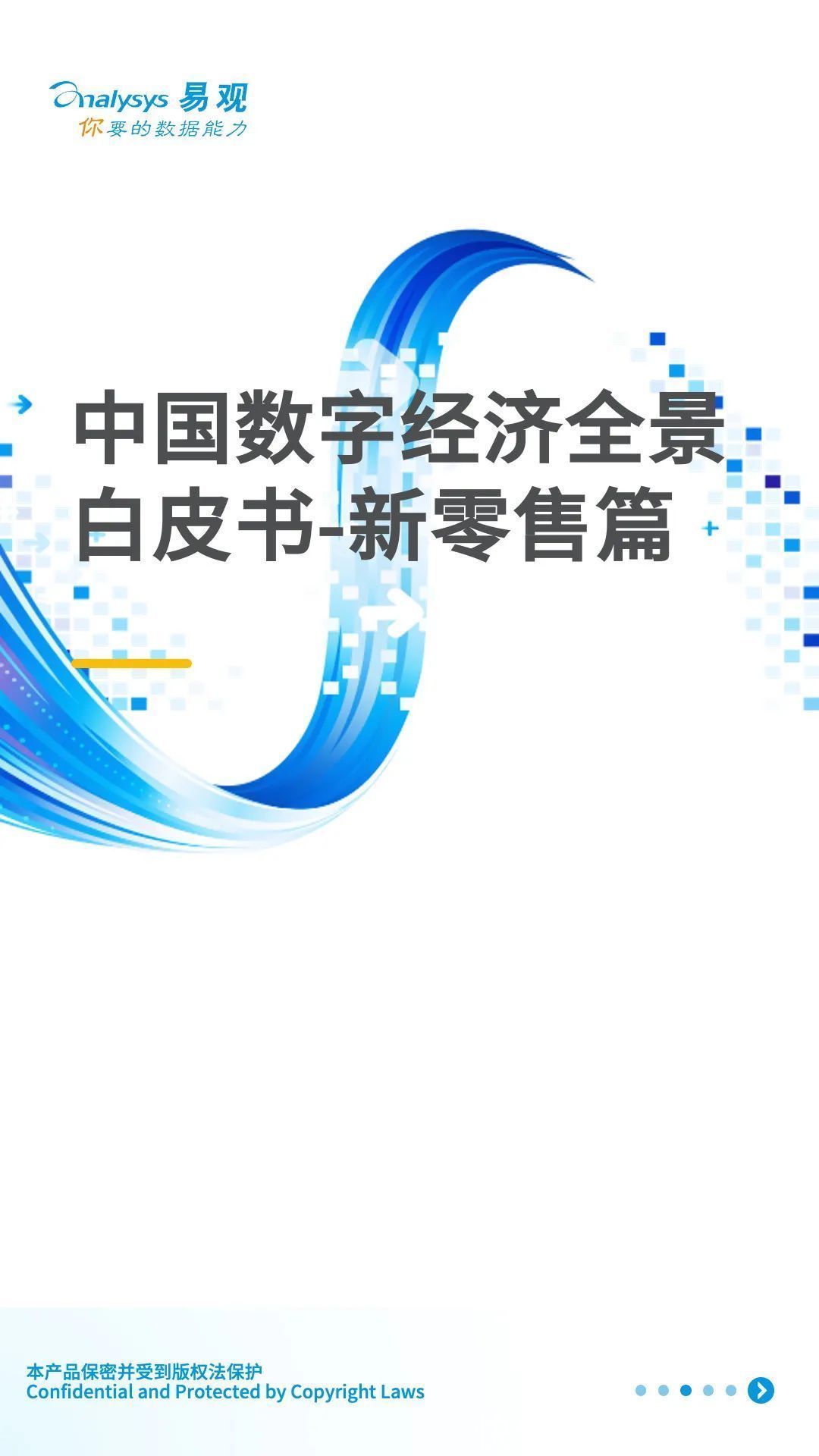 Analysys 易观
你要的数据能力

中国数字经济全景白皮书-新零售篇

本产品保密并受到版权法保护
Confidential and Protected by Copyright Laws